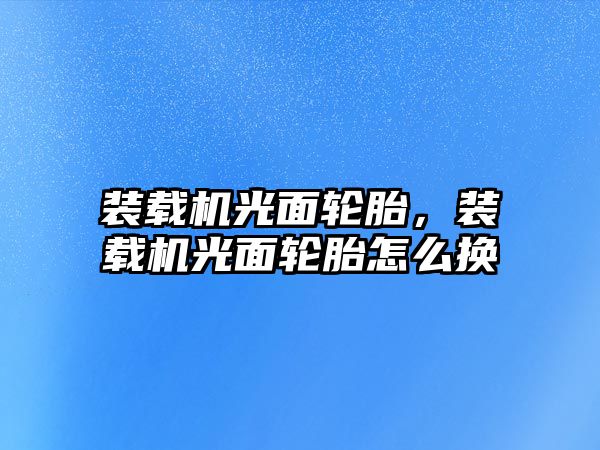 装载机光面轮胎，装载机光面轮胎怎么换